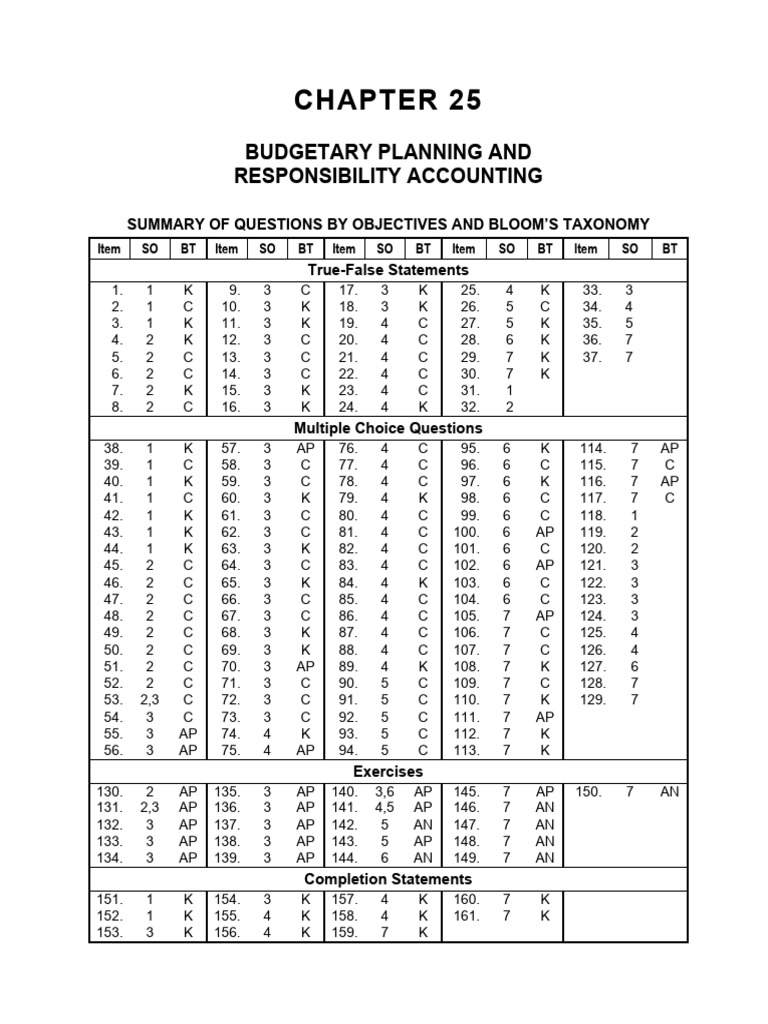 CHAPTER 25

BUDGETARY PLANNING AND RESPONSIBILITY ACCOUNTING

SUMMARY OF QUESTIONS BY OBJECTIVES AND BLOOM'S TAXONOMY

| Item | SO | BT | Item | SO | BT | Item | SO | BT | Item | SO | BT | Item | SO | BT |
|---|---|---|---|---|---|---|---|---|---|---|---|---|---|---|
| True-False Statements | | | | | | | | | | | | | | |
| 1. | 1 | K | 9. | 3 | C | 17. | 3 | K | 25. | 4 | K | 33. | 3 | |
| 2. | 1 | C | 10. | 3 | K | 18. | 3 | K | 26. | 5 | C | 34. | 4 | |
| 3. | 1 | K | 11. | 3 | K | 19. | 4 | C | 27. | 5 | K | 35. | 5 | |
| 4. | 2 | K | 12. | 3 | C | 20. | 4 | C | 28. | 6 | K | 36. | 7 | |
| 5. | 2 | C | 13. | 3 | C | 21. | 4 | C | 29. | 7 | K | 37. | 7 | |
| 6. | 2 | C | 14. | 3 | C | 22. | 4 | C | 30. | 7 | K | | | |
| 7. | 2 | K | 15. | 3 | K | 23. | 4 | C | 31. | 1 | | | | |
| 8. | 2 | C | 16. | 3 | K | 24. | 4 | K | 32. | 2 | | | | |
| Multiple Choice Questions | | | | | | | | | | | | | | |
| 38. | 1 | K | 57. | 3 | AP | 76. | 4 | C | 95. | 6 | K | 114. | 7 | AP |
| 39. | 1 | C | 58. | 3 | C | 77. | 4 | C | 96. | 6 | C | 115. | 7 | C |
| 40. | 1 | K | 59. | 3 | C | 78. | 4 | C | 97. | 6 | K | 116. | 7 | AP |
| 41. | 1 | C | 60. | 3 | K | 79. | 4 | K | 98. | 6 | C | 117. | 7 | C |
| 42. | 1 | K | 61. | 3 | C | 80. | 4 | C | 99. | 6 | C | 118. | 1 | |
| 43. | 1 | K | 62. | 3 | C | 81. | 4 | C | 100. | 6 | AP | 119. | 2 | |
| 44. | 1 | K | 63. | 3 | K | 82. | 4 | C | 101. | 6 | C | 120. | 2 | |
| 45. | 2 | C | 64. | 3 | C | 83. | 4 | C | 102. | 6 | AP | 121. | 3 | |
| 46. | 2 | C | 65. | 3 | K | 84. | 4 | K | 103. | 6 | C | 122. | 3 | |
| 47. | 2 | C | 66. | 3 | C | 85. | 4 | C | 104. | 6 | C | 123. | 3 | |
| 48. | 2 | C | 67. | 3 | C | 86. | 4 | C | 105. | 7 | AP | 124. | 3 | |
| 49. | 2 | C | 68. | 3 | K | 87. | 4 | C | 106. | 7 | C | 125. | 4 | |
| 50. | 2 | C | 69. | 3 | K | 88. | 4 | C | 107. | 7 | C | 126. | 4 | |
| 51. | 2 | C | 70. | 3 | AP | 89. | 4 | K | 108. | 7 | K | 127. | 6 | |
| 52. | 2 | C | 71. | 3 | C | 90. | 5 | C | 109. | 7 | C | 128. | 7 | |
| 53. | 2,3 | C | 72. | 3 | C | 91. | 5 | C | 110. | 7 | K | 129. | 7 | |
| 54. | 3 | C | 73. | 3 | C | 92. | 5 | C | 111. | 7 | AP | | | |
| 55. | 3 | AP | 74. | 4 | K | 93. | 5 | C | 112. | 7 | K | | | |
| 56. | 3 | AP | 75. | 4 | AP | 94. | 5 | C | 113. | 7 | K | | | |
| Exercises | | | | | | | | | | | | | | |
| 130. | 2 | AP | 135. | 3 | AP | 140. | 3,6 | AP | 145. | 7 | AP | 150. | 7 | AN |
| 131. | 2,3 | AP | 136. | 3 | AP | 141. | 4,5 | AP | 146. | 7 | AN | | | |
| 132. | 3 | AP | 137. | 3 | AP | 142. | 5 | AN | 147. | 7 | AN | | | |
| 133. | 3 | AP | 138. | 3 | AP | 143. | 5 | AP | 148. | 7 | AN | | | |
| 134. | 3 | AP | 139. | 3 | AP | 144. | 6 | AN | 149. | 7 | AN | | | |
| Completion Statements | | | | | | | | | | | | | | |
| 151. | 1 | K | 154. | 3 | K | 157. | 4 | K | 160. | 7 | K | | | |
| 152. | 1 | K | 155. | 4 | K | 158. | 4 | K | 161. | 7 | K | | | |
| 153. | 3 | K | 156. | 4 | K | 159. | 7 | K | | | | | | |